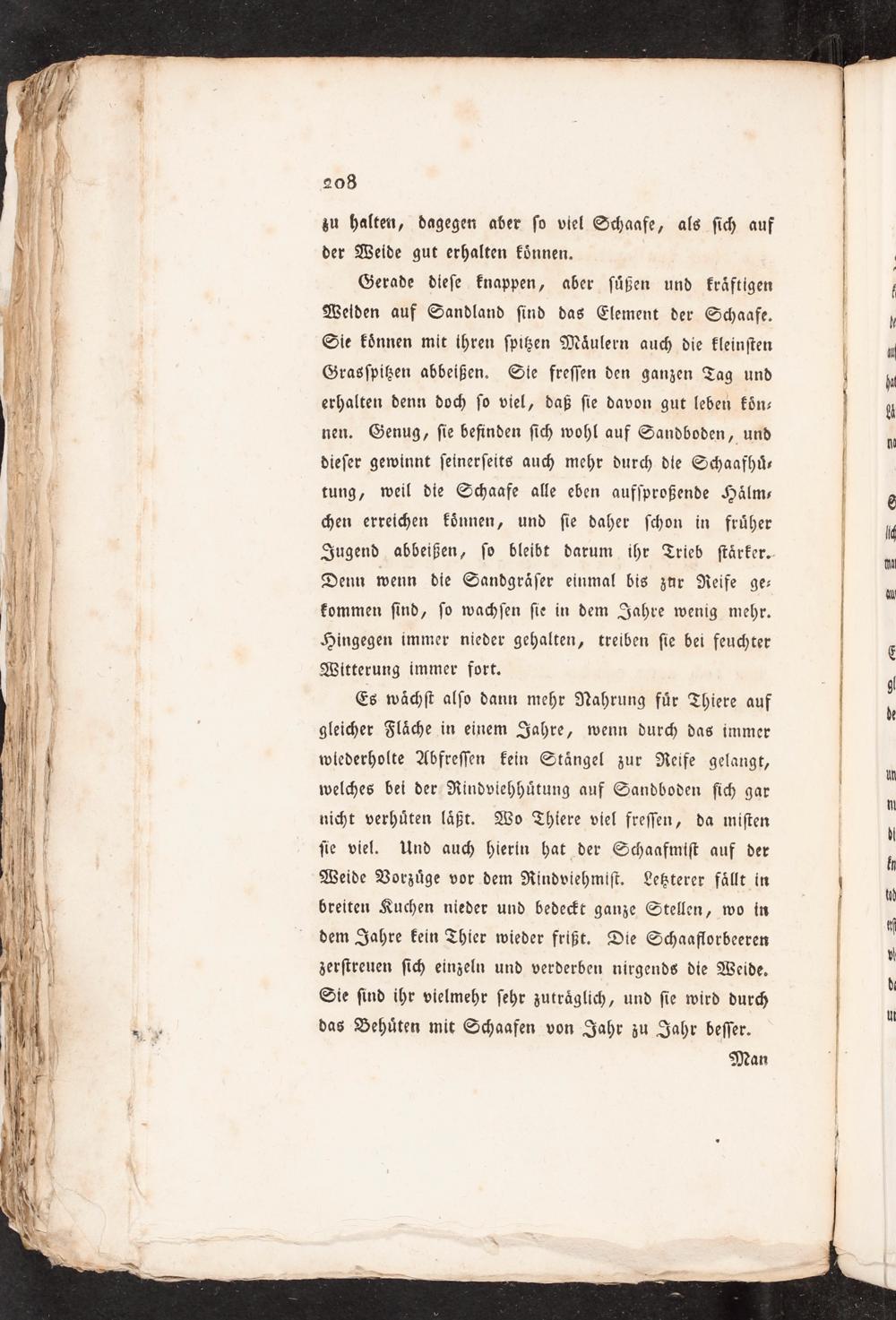 208

zu halten, dagegen aber so viel Schaafe, als sich auf der Weide gut erhalten können.

Gerade diese knappen, aber süßen und kräftigen Weiden auf Sandland sind das Element der Schaafe. Sie können mit ihren spitzen Mäulern auch die kleinsten Grasspitzen abbeißen. Sie fressen den ganzen Tag und erhalten denn doch so viel, daß sie davon gut leben können. Genug, sie befinden sich wohl auf Sandboden, und dieser gewinnt seinerseits auch mehr durch die Schaafhütung, weil die Schaafe alle eben aufsproßende Hälmchen erreichen können, und sie daher schon in früher Jugend abbeißen, so bleibt darum ihr Trieb stärker. Denn wenn die Sandgräser einmal bis zur Reife gekommen sind, so wachsen sie in dem Jahre wenig mehr. Hingegen immer nieder gehalten, treiben sie bei feuchter Witterung immer fort.

Es wächst also dann mehr Nahrung für Thiere auf gleicher Fläche in einem Jahre, wenn durch das immer wiederholte Abfressen kein Stängel zur Reife gelangt, welches bei der Rindviehhütung auf Sandboden sich gar nicht verhüten läßt. Wo Thiere viel fressen, da misten sie viel. Und auch hierin hat der Schaafmist auf der Weide Vorzüge vor dem Rindviehmist. Letzterer fällt in breiten Kuchen nieder und bedeckt ganze Stellen, wo in dem Jahre kein Thier wieder frißt. Die Schaaflorbeeren zerstreuen sich einzeln und verderben nirgends die Weide. Sie sind ihr vielmehr sehr zuträglich, und sie wird durch das Behüten mit Schaafen von Jahr zu Jahr besser.

Man